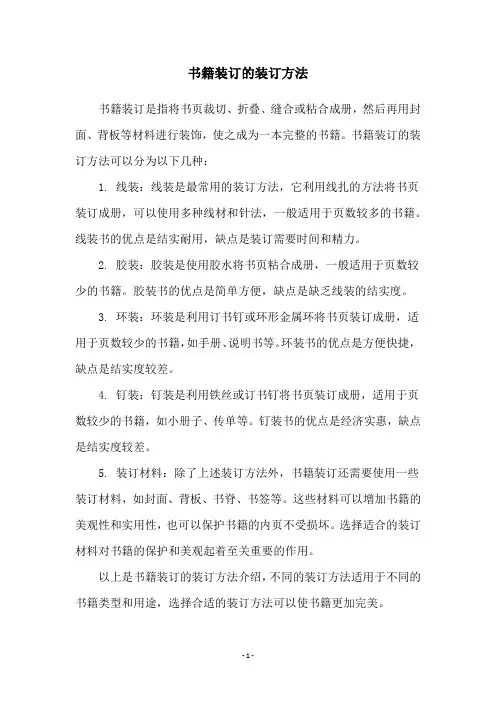 书籍装订的装订方法

书籍装订是指将书页裁切、折叠、缝合或粘合成册，然后再用封面、背板等材料进行装饰，使之成为一本完整的书籍。书籍装订的装订方法可以分为以下几种：

1. 线装：线装是最常用的装订方法，它利用线扎的方法将书页装订成册，可以使用多种线材和针法，一般适用于页数较多的书籍。线装书的优点是结实耐用，缺点是装订需要时间和精力。

2. 胶装：胶装是使用胶水将书页粘合成册，一般适用于页数较少的书籍。胶装书的优点是简单方便，缺点是缺乏线装的结实度。

3. 环装：环装是利用订书钉或环形金属环将书页装订成册，适用于页数较少的书籍，如手册、说明书等。环装书的优点是方便快捷，缺点是结实度较差。

4. 钉装：钉装是利用铁丝或订书钉将书页装订成册，适用于页数较少的书籍，如小册子、传单等。钉装书的优点是经济实惠，缺点是结实度较差。

5. 装订材料：除了上述装订方法外，书籍装订还需要使用一些装订材料，如封面、背板、书脊、书签等。这些材料可以增加书籍的美观性和实用性，也可以保护书籍的内页不受损坏。选择适合的装订材料对书籍的保护和美观起着至关重要的作用。

以上是书籍装订的装订方法介绍，不同的装订方法适用于不同的书籍类型和用途，选择合适的装订方法可以使书籍更加完美。

- 1 -